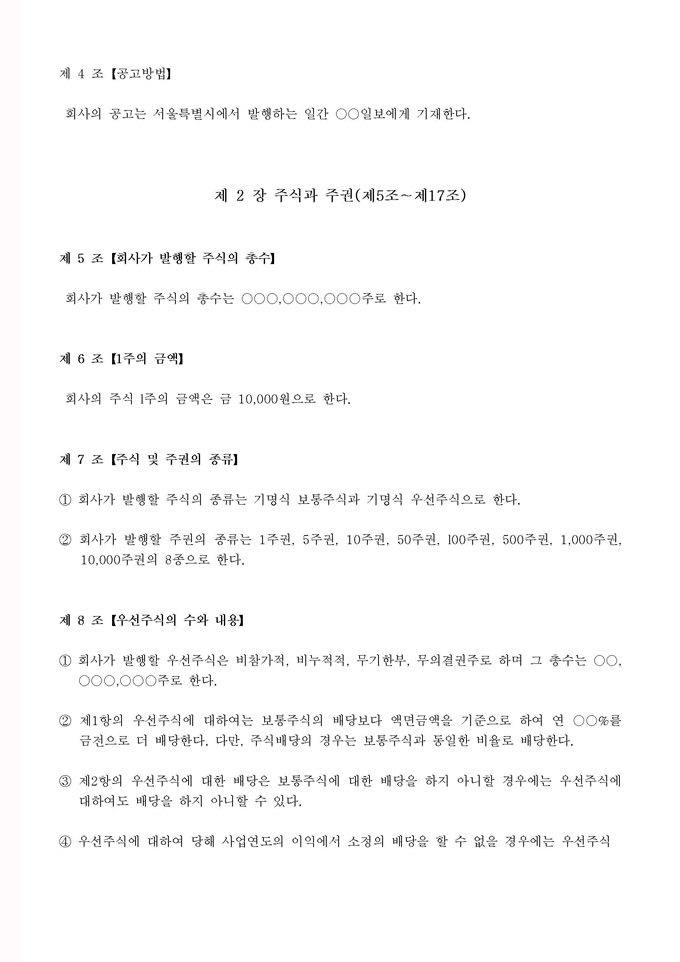 제 4 조 【공고방법】

회사의 공고는 서울특별시에서 발행하는 일간 ○○일보에게 기재한다.

제 2 장 주식과 주권(제5조~제17조)

제 5 조 【회사가 발행할 주식의 총수】

회사가 발행할 주식의 총수는 ○○○,○○○,○○○주로 한다.

제 6 조 【1주의 금액】

회사의 주식 1주의 금액은 금 10,000원으로 한다.

제 7 조 【주식 및 주권의 종류】

① 회사가 발행할 주식의 종류는 기명식 보통주식과 기명식 우선주식으로 한다.

② 회사가 발행할 주권의 종류는 1주권, 5주권, 10주권, 50주권, 100주권, 500주권, 1,000주권, 10,000주권의 8종으로 한다.

제 8 조 【우선주식의 수와 내용】

① 회사가 발행할 우선주식은 비참가적, 비누적적, 무기한부, 무의결권주로 하며 그 총수는 ○○,○○○,○○○주로 한다.

② 제1항의 우선주식에 대하여는 보통주식의 배당보다 액면금액을 기준으로 하여 연 ○○%를 금전으로 더 배당한다. 다만, 주식배당의 경우는 보통주식과 동일한 비율로 배당한다.

③ 제2항의 우선주식에 대한 배당은 보통주식에 대한 배당을 하지 아니할 경우에는 우선주식에 대하여도 배당을 하지 아니할 수 있다.

④ 우선주식에 대하여 당해 사업연도의 이익에서 소정의 배당을 할 수 없을 경우에는 우선주식